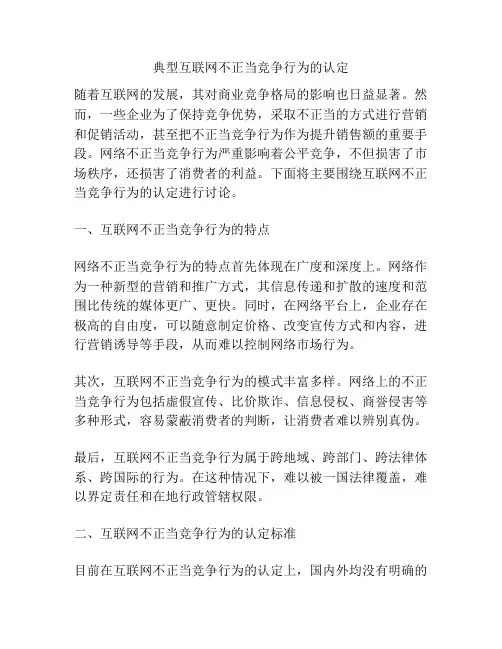 典型互联网不正当竞争行为的认定

随着互联网的发展，其对商业竞争格局的影响也日益显著。然而，一些企业为了保持竞争优势，采取不正当的方式进行营销和促销活动，甚至把不正当竞争行为作为提升销售额的重要手段。网络不正当竞争行为严重影响着公平竞争，不但损害了市场秩序，还损害了消费者的利益。下面将主要围绕互联网不正当竞争行为的认定进行讨论。

一、互联网不正当竞争行为的特点

网络不正当竞争行为的特点首先体现在广度和深度上。网络作为一种新型的营销和推广方式，其信息传递和扩散的速度和范围比传统的媒体更广、更快。同时，在网络平台上，企业存在极高的自由度，可以随意制定价格、改变宣传方式和内容，进行营销诱导等手段，从而难以控制网络市场行为。

其次，互联网不正当竞争行为的模式丰富多样。网络上的不正当竞争行为包括虚假宣传、比价欺诈、信息侵权、商誉侵害等多种形式，容易蒙蔽消费者的判断，让消费者难以辨别真伪。

最后，互联网不正当竞争行为属于跨地域、跨部门、跨法律体系、跨国际的行为。在这种情况下，难以被一国法律覆盖，难以界定责任和在地行政管辖权限。

二、互联网不正当竞争行为的认定标准

目前在互联网不正当竞争行为的认定上，国内外均没有明确的